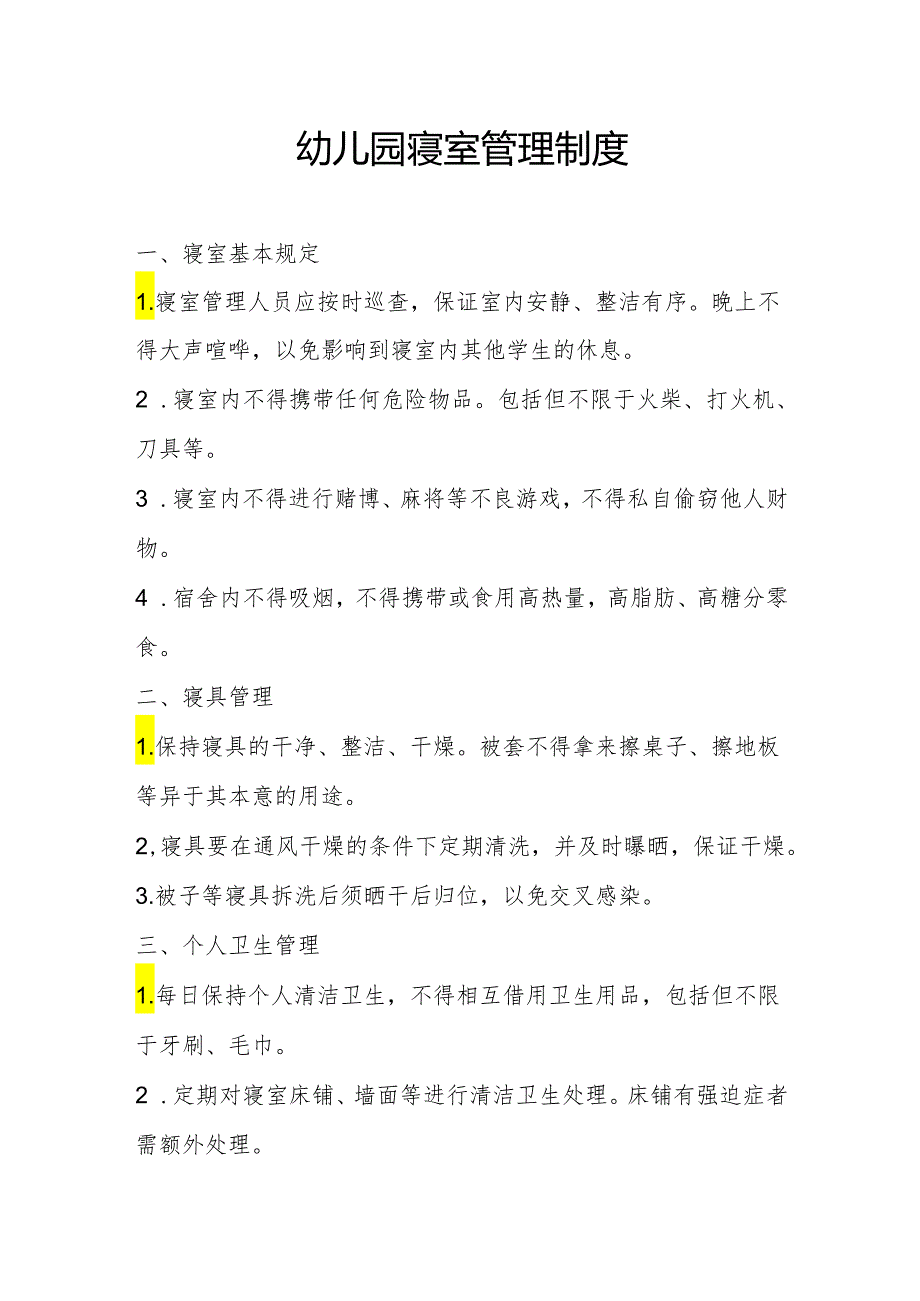 幼儿园寝室管理制度

一、寝室基本规定

1.寝室管理人员应按时巡查，保证室内安静、整洁有序。晚上不得大声喧哗，以免影响到寝室内其他学生的休息。

2．寝室内不得携带任何危险物品。包括但不限于火柴、打火机、刀具等。

3．寝室内不得进行赌博、麻将等不良游戏，不得私自偷窃他人财物。

4．宿舍内不得吸烟，不得携带或食用高热量，高脂肪、高糖分零食。

二、寝具管理

1.保持寝具的干净、整洁、干燥。被套不得拿来擦桌子、擦地板等异于其本意的用途。

2,寝具要在通风干燥的条件下定期清洗，并及时曝晒，保证干燥。

3.被子等寝具拆洗后须晒干后归位，以免交叉感染。

三、个人卫生管理

1.每日保持个人清洁卫生，不得相互借用卫生用品，包括但不限于牙刷、毛巾。

2．定期对寝室床铺、墙面等进行清洁卫生处理。床铺有强迫症者需额外处理。